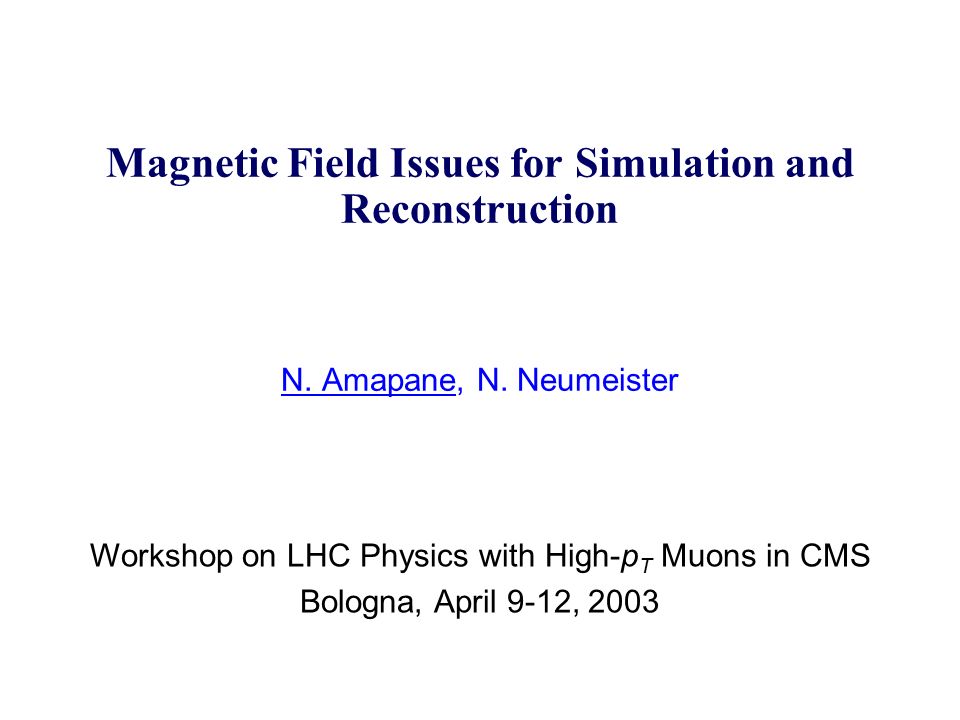 Magnetic Field Issues for Simulation and Reconstruction

N. Amapane, N. Neumeister

Workshop on LHC Physics with High-$p_T$ Muons in CMS
Bologna, April 9-12, 2003